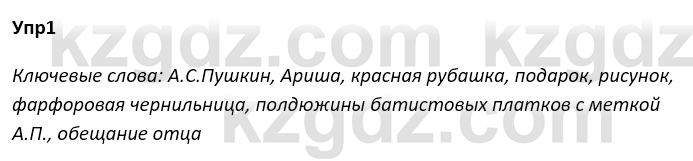 Упр1

kzgdz.com kzgdz

Ключевые слова: А.С.Пушкин, Ариша, красная рубашка, подарок, рисунок, фарфоровая чернильница, полдюжины батистовых платков с меткой А.П., обещание отца

kzgdz.com